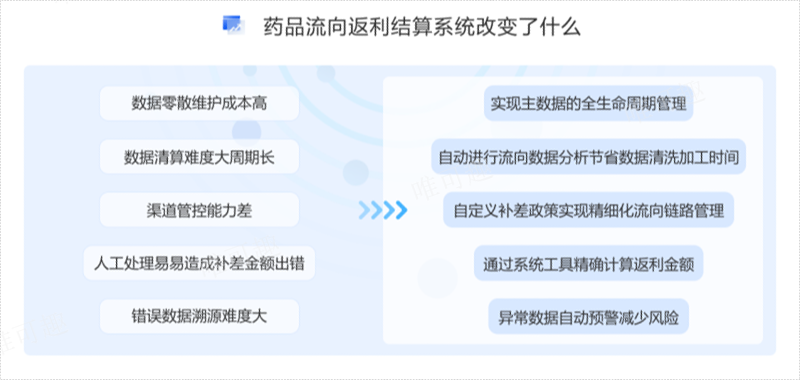 药品流向返利结算系统改变了什么

数据零散维护成本高

数据清算难度大周期长

渠道管控能力差

人工处理易易造成补差金额出错

错误数据溯源难度大

实现主数据的全生命周期管理

自动进行流向数据分析节省数据清洗加工时间

自定义补差政策实现精细化流向链路管理

通过系统工具精确计算返利金额

异常数据自动预警减少风险